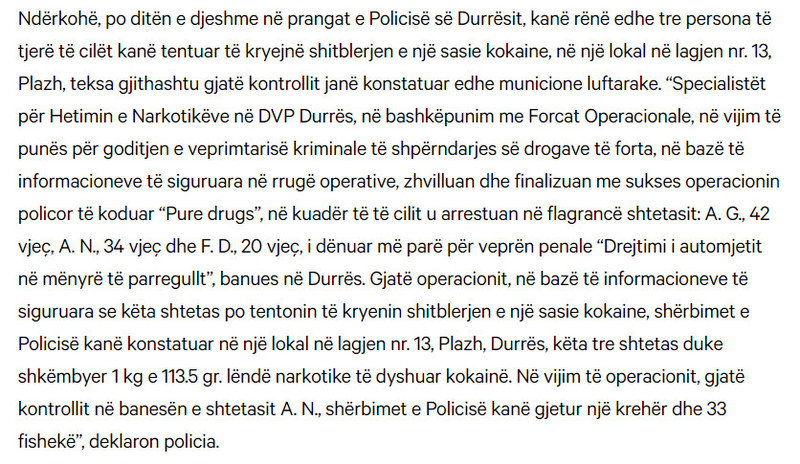 Ndërkohë, po ditën e djeshme në prangat e Policisë së Durrësit, kanë rënë edhe tre persona të tjerë të cilët kanë tentuar të kryejnë shitblerjen e një sasie kokaine, në një lokal në lagjen nr. 13, Plazh, teksa gjithashtu gjatë kontrollit janë konstatuar edhe municione luftarake. “Specialistët për Hetimin e Narkotikëve në DVP Durrës, në bashkëpunim me Forcat Operacionale, në vijim të punës për goditjen e veprimtarisë kriminale të shpërndarjes së drogave të forta, në bazë të informacioneve të siguruara në rrugë operative, zhvilluan dhe finalizuan me sukses operacionin policor të koduar “Pure drugs”, në kuadër të të cilit u arrestuan në flagrancë shtetasit: A. G., 42 vjeç, A. N., 34 vjeç dhe F. D., 20 vjeç, i dënuar më parë për veprën penale “Drejtimi i automjetit në mënyrë të parregullt”, banues në Durrës. Gjatë operacionit, në bazë të informacioneve të siguruara se këta shtetas po tentonin të kryenin shitblerjen e një sasie kokaine, shërbimet e Policisë kanë konstatuar në një lokal në lagjen nr. 13, Plazh, Durrës, këta tre shtetas duke shkëmbyer 1 kg e 113.5 gr. lëndë narkotike të dyshuar kokainë. Në vijim të operacionit, gjatë kontrollit në banesën e shtetasit A. N., shërbimet e Policisë kanë gjetur një krehër dhe 33 fishekë”, deklaron policia.